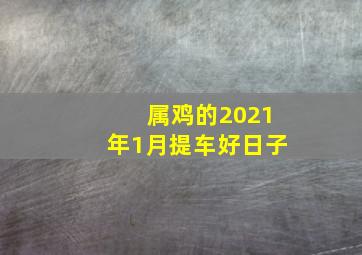 属鸡的2021年1月提车好日子